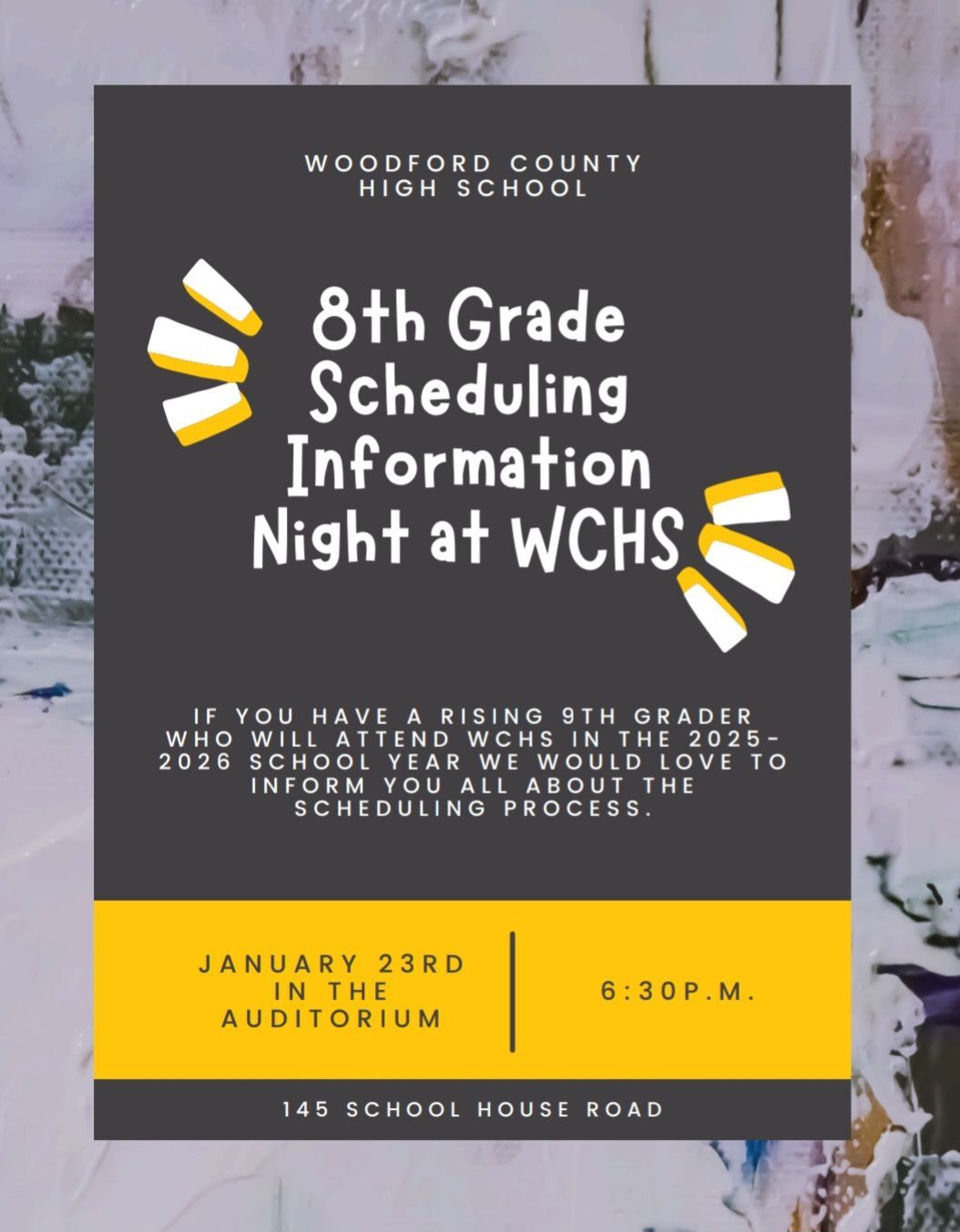 WOODFORD COUNTY
HIGH SCHOOL

8th Grade
Scheduling
Information
Night at WCHS

IF YOU HAVE A RISING 9TH GRADER WHO WILL ATTEND WCHS IN THE 2025-2026 SCHOOL YEAR WE WOULD LOVE TO INFORM YOU ALL ABOUT THE SCHEDULING PROCESS.

JANUARY 23RD
IN THE
AUDITORIUM

6:30P.M.

145 SCHOOL HOUSE ROAD